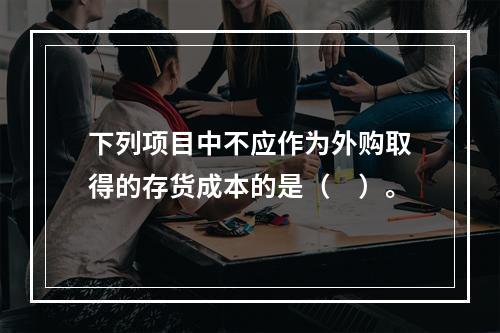 下列项目中不应作为外购取得的存货成本的是（　）。